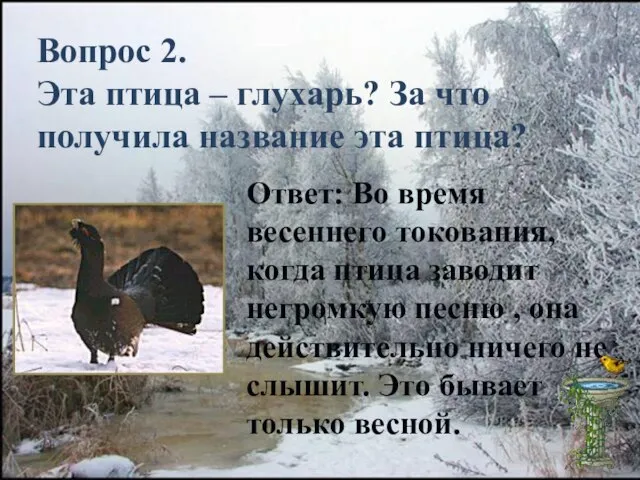 Вопрос 2.
Эта птица – глухарь? За что получила название эта птица?

Ответ: Во время весеннего токования, когда птица заводит негромкую песню , она действительно ничего не слышит. Это бывает только весной.